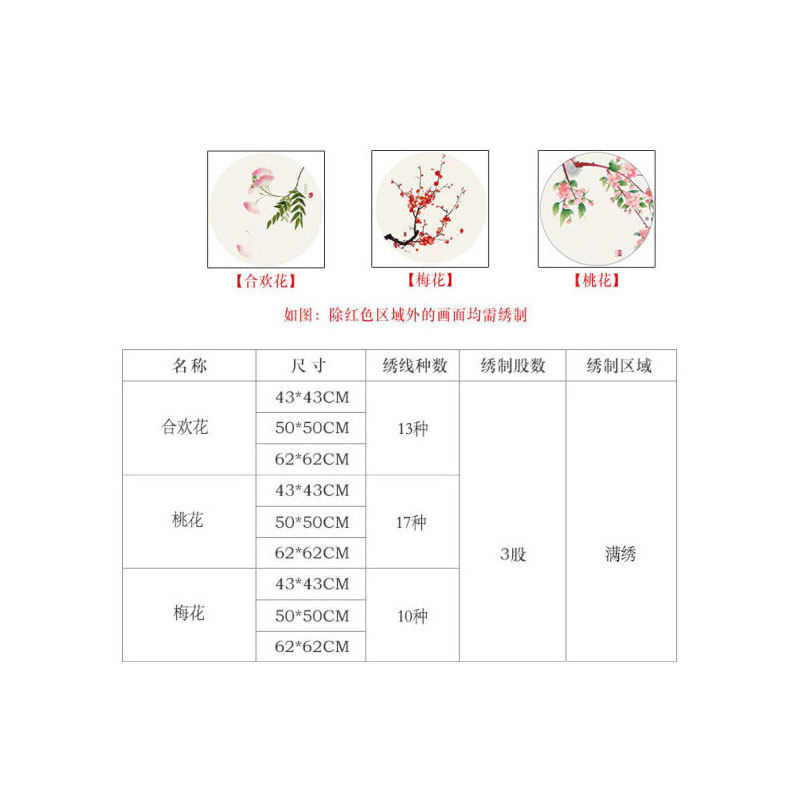 【合欢花】

【梅花】

【桃花】

如图：除红色区域外的画面均需绣制

| 名称 | 尺寸 | 绣线种数 | 绣制股数 | 绣制区域 |
|---|---|---|---|---|
| 合欢花 | 43*43CM | 13种 | 3股 | 满绣 |
| | 50*50CM | | | |
| | 62*62CM | | | |
| 桃花 | 43*43CM | 17种 | | |
| | 50*50CM | | | |
| | 62*62CM | | | |
| 梅花 | 43*43CM | 10种 | | |
| | 50*50CM | | | |
| | 62*62CM | | | |